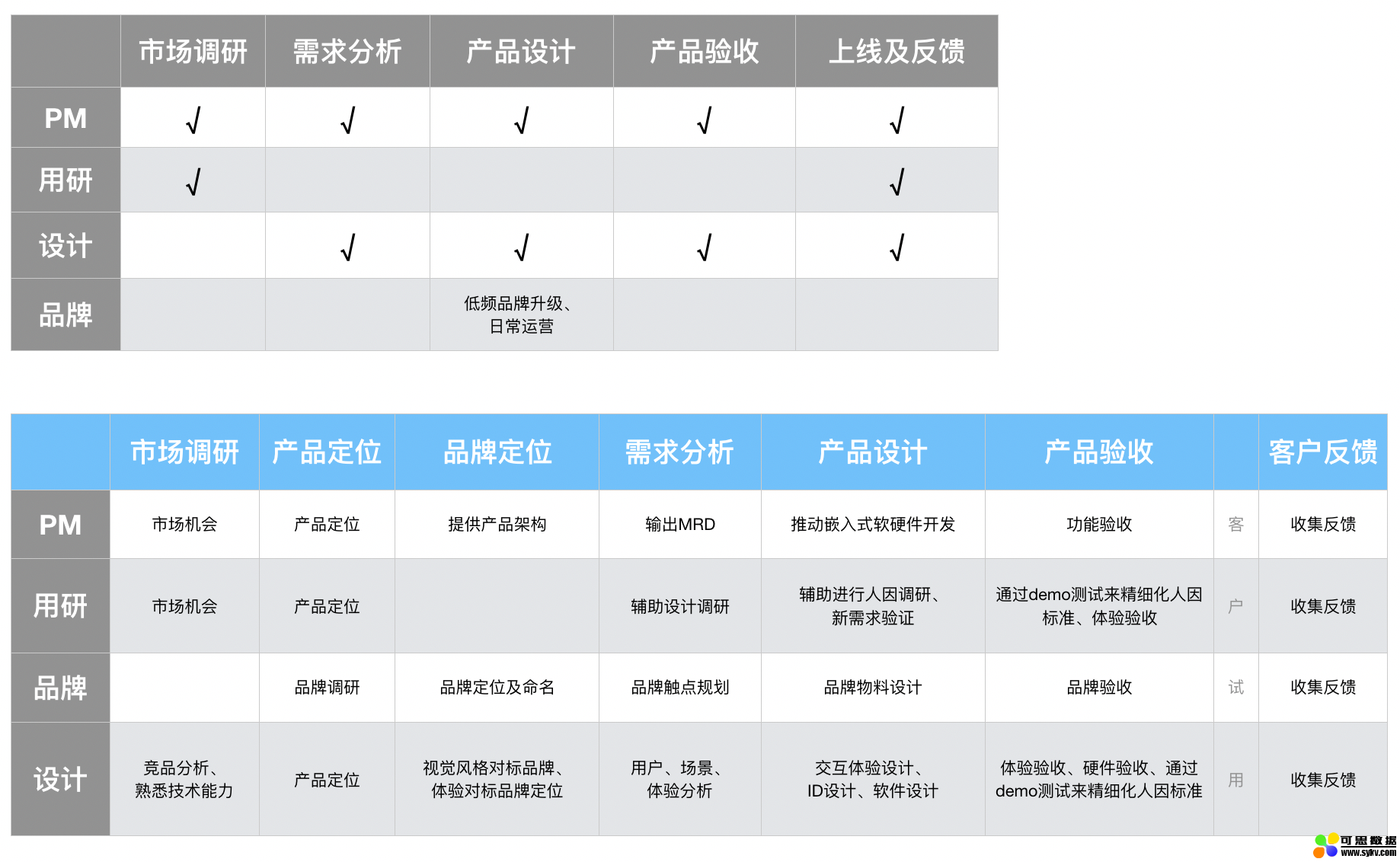 | | 市场调研 | 需求分析 | 产品设计 | 产品验收 | 上线及反馈 |
|---|---|---|---|---|---|
| PM | √ | √ | √ | √ | √ |
| 用研 | √ | | | | √ |
| 设计 | | √ | √ | √ | √ |
| 品牌 | | | 低频品牌升级、日常运营 | | |

| | 市场调研 | 产品定位 | 品牌定位 | 需求分析 | 产品设计 | 产品验收 | | 客户反馈 |
|---|---|---|---|---|---|---|---|---|
| PM | 市场机会 | 产品定位 | 提供产品架构 | 输出MRD | 推动嵌入式软硬件开发 | 功能验收 | 客 | 收集反馈 |
| 用研 | 市场机会 | 产品定位 | | 辅助设计调研 | 辅助进行人因调研、新需求验证 | 通过demo测试来精细化人因标准、体验验收 | 户 | 收集反馈 |
| 品牌 | | 品牌调研 | 品牌定位及命名 | 品牌触点规划 | 品牌物料设计 | 品牌验收 | 试 | 收集反馈 |
| 设计 | 竞品分析、熟悉技术能力 | 产品定位 | 视觉风格对标品牌、体验对标品牌定位 | 用户、场景、体验分析 | 交互体验设计、ID设计、软件设计 | 体验验收、硬件验收、通过demo测试来精细化人因标准 | 用 | 收集反馈 |

可思数据
www.sykv.com